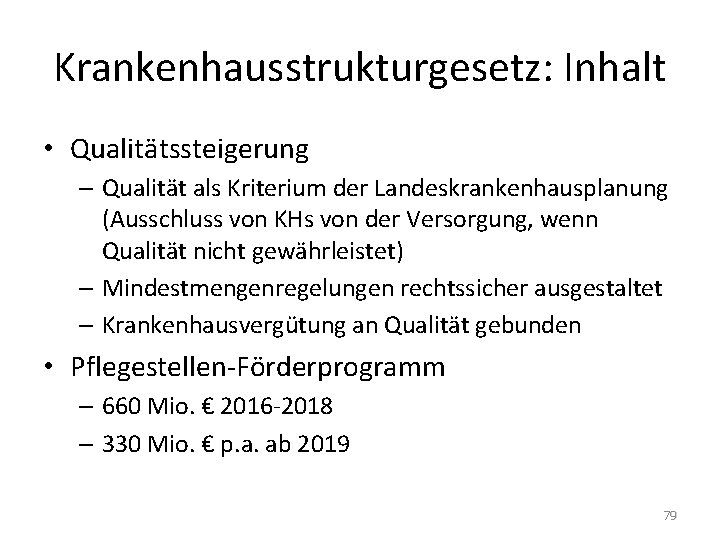 Krankenhausstrukturgesetz: Inhalt

• Qualitätssteigerung
– Qualität als Kriterium der Landeskrankenhausplanung (Ausschluss von KHs von der Versorgung, wenn Qualität nicht gewährleistet)
– Mindestmengenregelungen rechtssicher ausgestaltet
– Krankenhausvergütung an Qualität gebunden

• Pflegestellen-Förderprogramm
– 660 Mio. € 2016-2018
– 330 Mio. € p.a. ab 2019

79